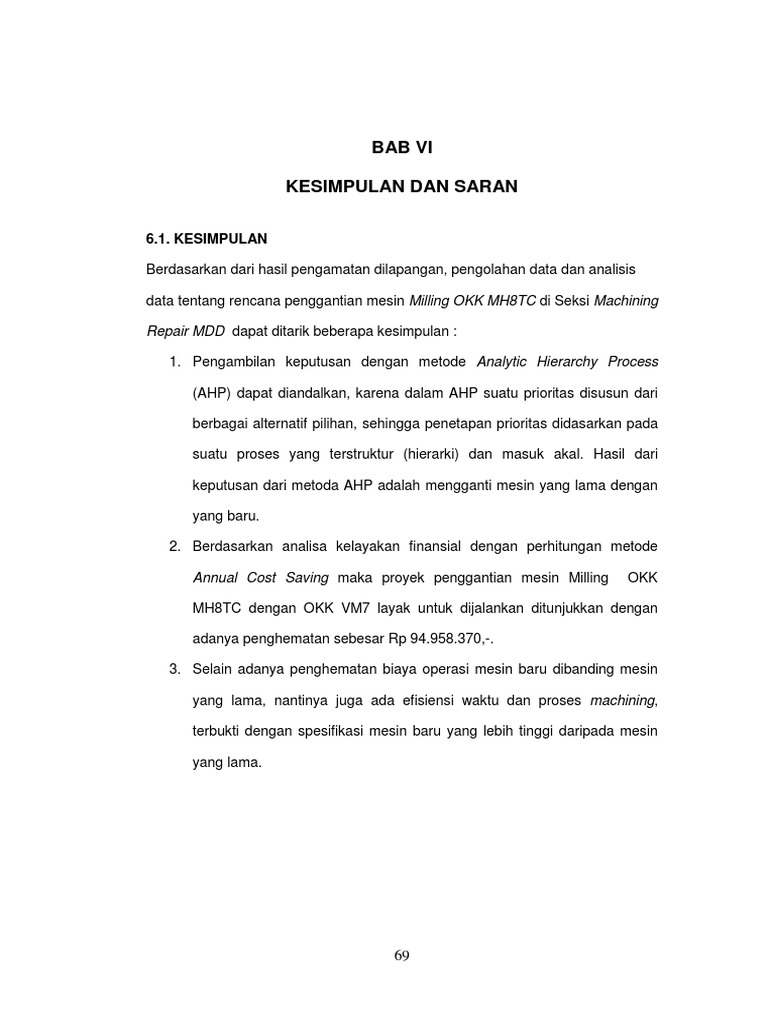 BAB VI

KESIMPULAN DAN SARAN

6.1. KESIMPULAN

Berdasarkan dari hasil pengamatan dilapangan, pengolahan data dan analisis data tentang rencana penggantian mesin Milling OKK MH8TC di Seksi Machining Repair MDD dapat ditarik beberapa kesimpulan :

1. Pengambilan keputusan dengan metode Analytic Hierarchy Process (AHP) dapat diandalkan, karena dalam AHP suatu prioritas disusun dari berbagai alternatif pilihan, sehingga penetapan prioritas didasarkan pada suatu proses yang terstruktur (hierarki) dan masuk akal. Hasil dari keputusan dari metoda AHP adalah mengganti mesin yang lama dengan yang baru.

2. Berdasarkan analisa kelayakan finansial dengan perhitungan metode Annual Cost Saving maka proyek penggantian mesin Milling OKK MH8TC dengan OKK VM7 layak untuk dijalankan ditunjukkan dengan adanya penghematan sebesar Rp 94.958.370,-.

3. Selain adanya penghematan biaya operasi mesin baru dibanding mesin yang lama, nantinya juga ada efisiensi waktu dan proses machining, terbukti dengan spesifikasi mesin baru yang lebih tinggi daripada mesin yang lama.

69